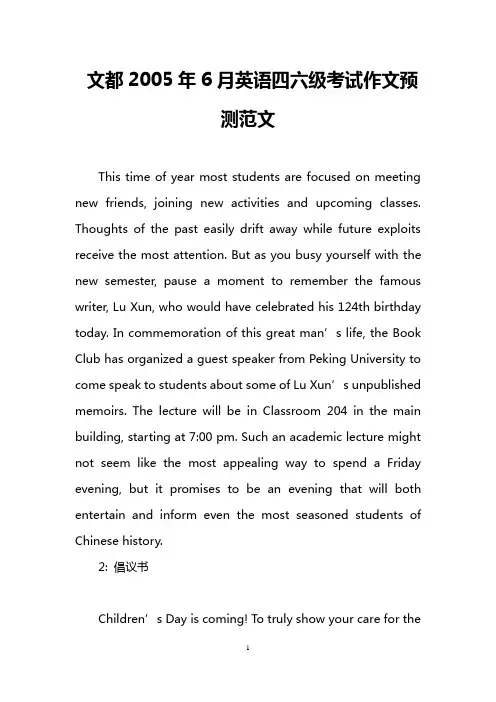 文都 2005 年 6 月英语四六级考试作文预测范文

This time of year most students are focused on meeting new friends, joining new activities and upcoming classes. Thoughts of the past easily drift away while future exploits receive the most attention. But as you busy yourself with the new semester, pause a moment to remember the famous writer, Lu Xun, who would have celebrated his 124th birthday today. In commemoration of this great man’s life, the Book Club has organized a guest speaker from Peking University to come speak to students about some of Lu Xun’s unpublished memoirs. The lecture will be in Classroom 204 in the main building, starting at 7:00 pm. Such an academic lecture might not seem like the most appealing way to spend a Friday evening, but it promises to be an evening that will both entertain and inform even the most seasoned students of Chinese history.

2: 倡议书

Children’s Day is coming! To truly show your care for the

1